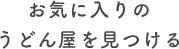 お気に入りの
うどん屋を見つける